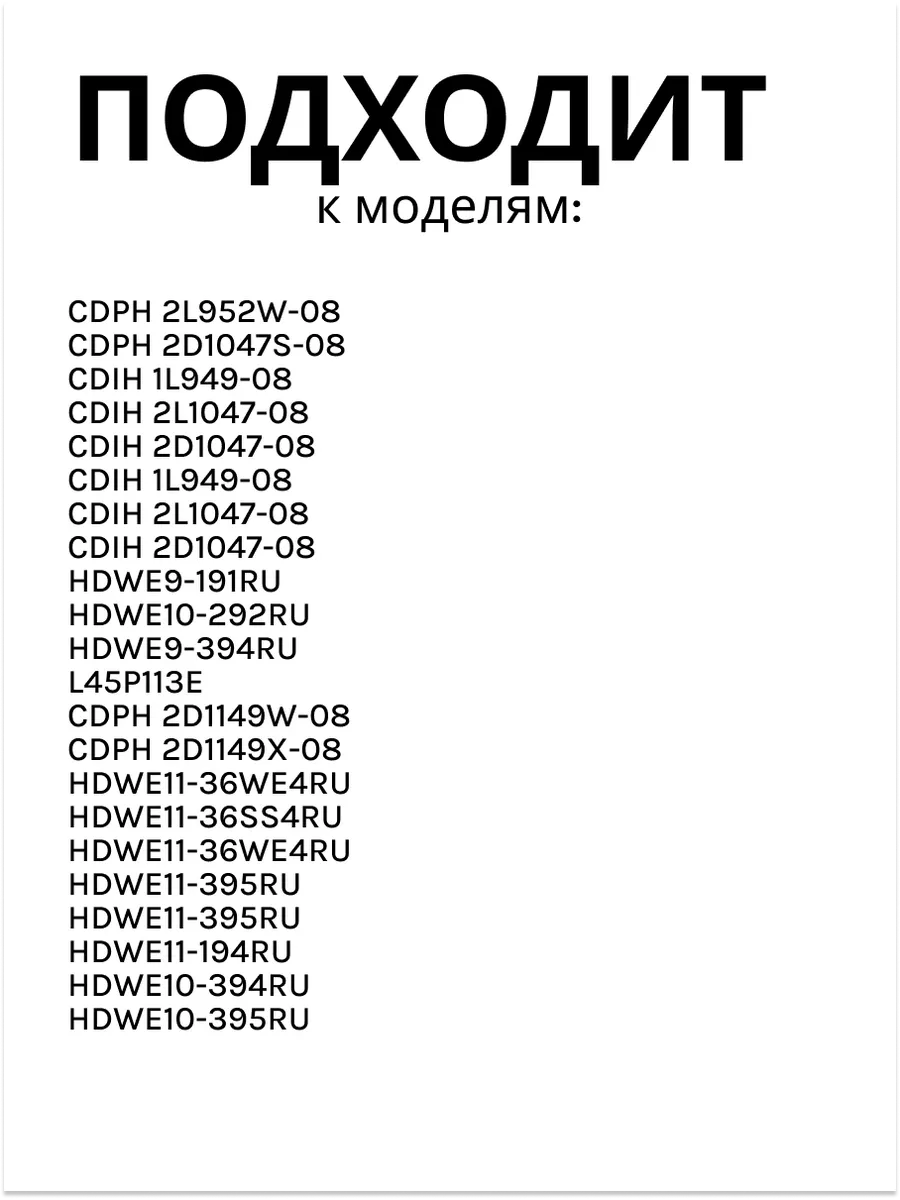 ПОДХОДИТ
к моделям:

CDPH 2L952W-08
CDPH 2D1047S-08
CDIH 1L949-08
CDIH 2L1047-08
CDIH 2D1047-08
CDIH 1L949-08
CDIH 2L1047-08
CDIH 2D1047-08
HDWE9-191RU
HDWE10-292RU
HDWE9-394RU
L45P113E
CDPH 2D1149W-08
CDPH 2D1149X-08
HDWE11-36WE4RU
HDWE11-36SS4RU
HDWE11-36WE4RU
HDWE11-395RU
HDWE11-395RU
HDWE11-194RU
HDWE10-394RU
HDWE10-395RU